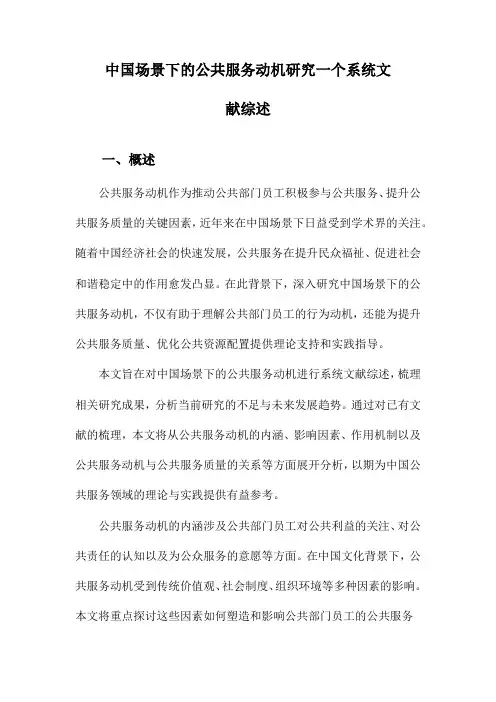 中国场景下的公共服务动机研究一个系统文献综述

一、概述

公共服务动机作为推动公共部门员工积极参与公共服务、提升公共服务质量的关键因素，近年来在中国场景下日益受到学术界的关注。随着中国经济社会的快速发展，公共服务在提升民众福祉、促进社会和谐稳定中的作用愈发凸显。在此背景下，深入研究中国场景下的公共服务动机，不仅有助于理解公共部门员工的行为动机，还能为提升公共服务质量、优化公共资源配置提供理论支持和实践指导。

本文旨在对中国场景下的公共服务动机进行系统文献综述，梳理相关研究成果，分析当前研究的不足与未来发展趋势。通过对已有文献的梳理，本文将从公共服务动机的内涵、影响因素、作用机制以及公共服务动机与公共服务质量的关系等方面展开分析，以期为中国公共服务领域的理论与实践提供有益参考。

公共服务动机的内涵涉及公共部门员工对公共利益的关注、对公共责任的认知以及为公众服务的意愿等方面。在中国文化背景下，公共服务动机受到传统价值观、社会制度、组织环境等多种因素的影响。本文将重点探讨这些因素如何塑造和影响公共部门员工的公共服务